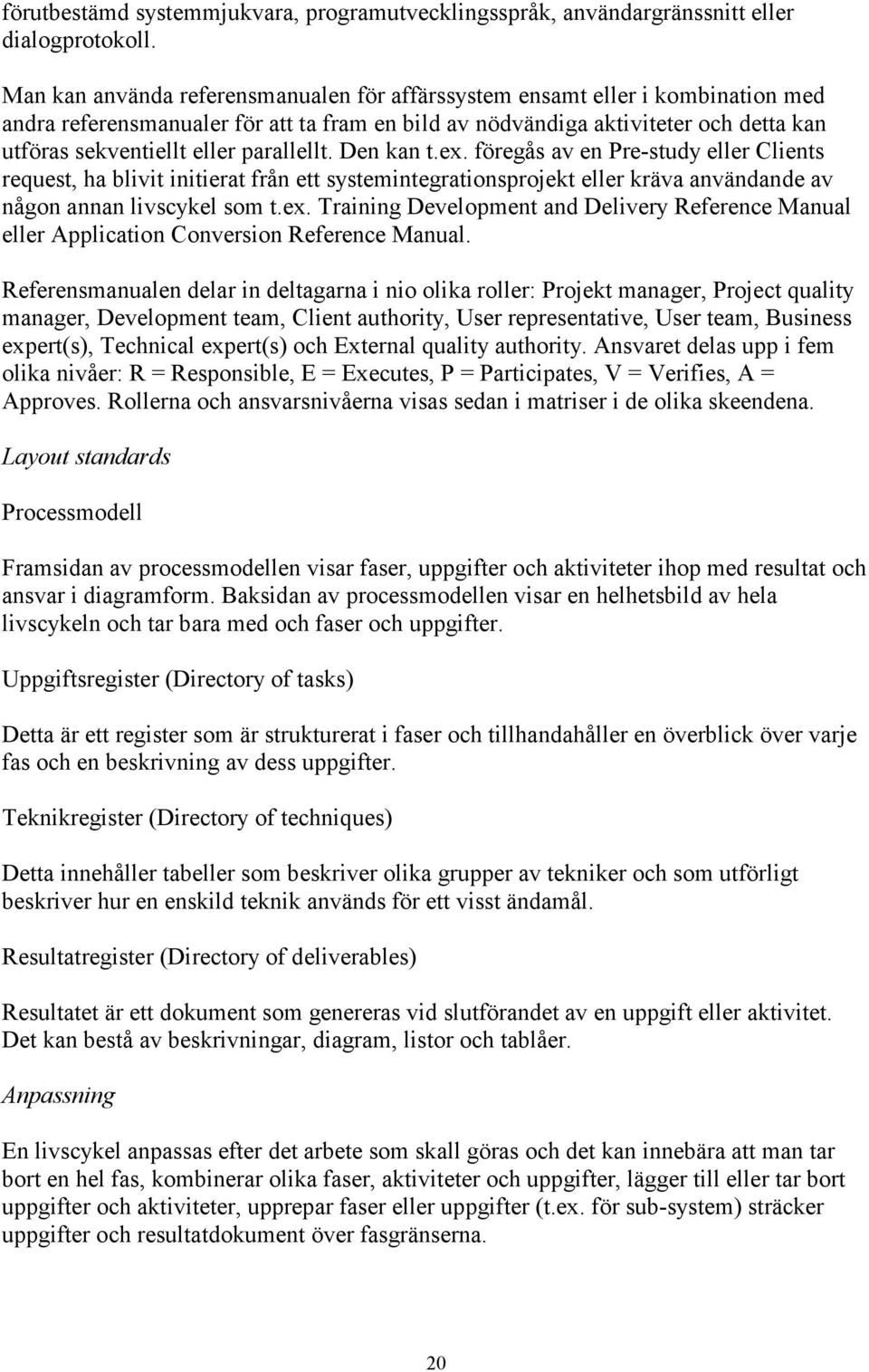 förutbestämd systemmjukvara, programutvecklingsspråk, användargränssnitt eller dialogprotokoll.

Man kan använda referensmanualen för affärssystem ensamt eller i kombination med andra referensmanualer för att ta fram en bild av nödvändiga aktiviteter och detta kan utföras sekventiellt eller parallellt. Den kan t.ex. föregås av en Pre-study eller Clients request, ha blivit initierat från ett systemintegrationsprojekt eller kräva användande av någon annan livscykel som t.ex. Training Development and Delivery Reference Manual eller Application Conversion Reference Manual.

Referensmanualen delar in deltagarna i nio olika roller: Projekt manager, Project quality manager, Development team, Client authority, User representative, User team, Business expert(s), Technical expert(s) och External quality authority. Ansvaret delas upp i fem olika nivåer: R = Responsible, E = Executes, P = Participates, V = Verifies, A = Approves. Rollerna och ansvarsnivåerna visas sedan i matriser i de olika skeendena.

Layout standards

Processmodell

Framsidan av processmodellen visar faser, uppgifter och aktiviteter ihop med resultat och ansvar i diagramform. Baksidan av processmodellen visar en helhetsbild av hela livscykeln och tar bara med och faser och uppgifter.

Uppgiftsregister (Directory of tasks)

Detta är ett register som är strukturerat i faser och tillhandahåller en överblick över varje fas och en beskrivning av dess uppgifter.

Teknikregister (Directory of techniques)

Detta innehåller tabeller som beskriver olika grupper av tekniker och som utförligt beskriver hur en enskild teknik används för ett visst ändamål.

Resultatregister (Directory of deliverables)

Resultatet är ett dokument som genereras vid slutförandet av en uppgift eller aktivitet. Det kan bestå av beskrivningar, diagram, listor och tablåer.

Anpassning

En livscykel anpassas efter det arbete som skall göras och det kan innebära att man tar bort en hel fas, kombinerar olika faser, aktiviteter och uppgifter, lägger till eller tar bort uppgifter och aktiviteter, upprepar faser eller uppgifter (t.ex. för sub-system) sträcker uppgifter och resultatdokument över fasgränserna.

20